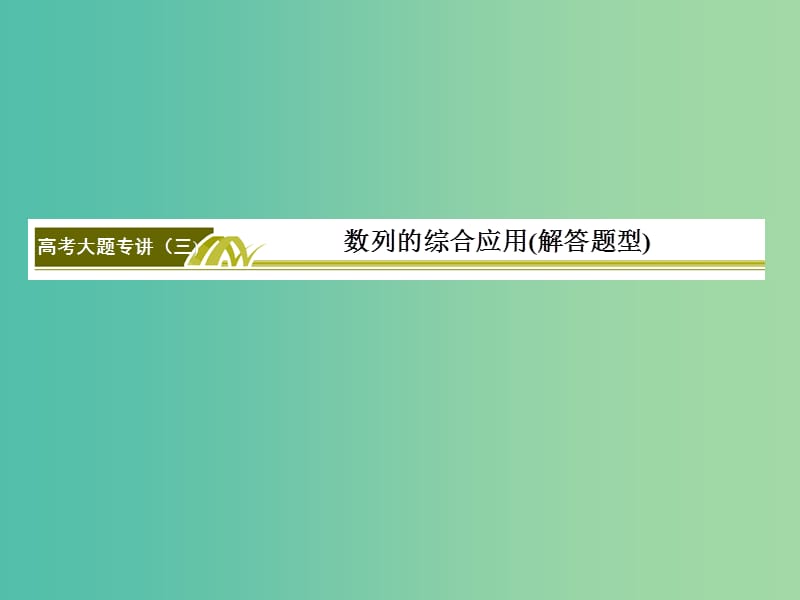 高考大题专讲（三）

数列的综合应用(解答题型)